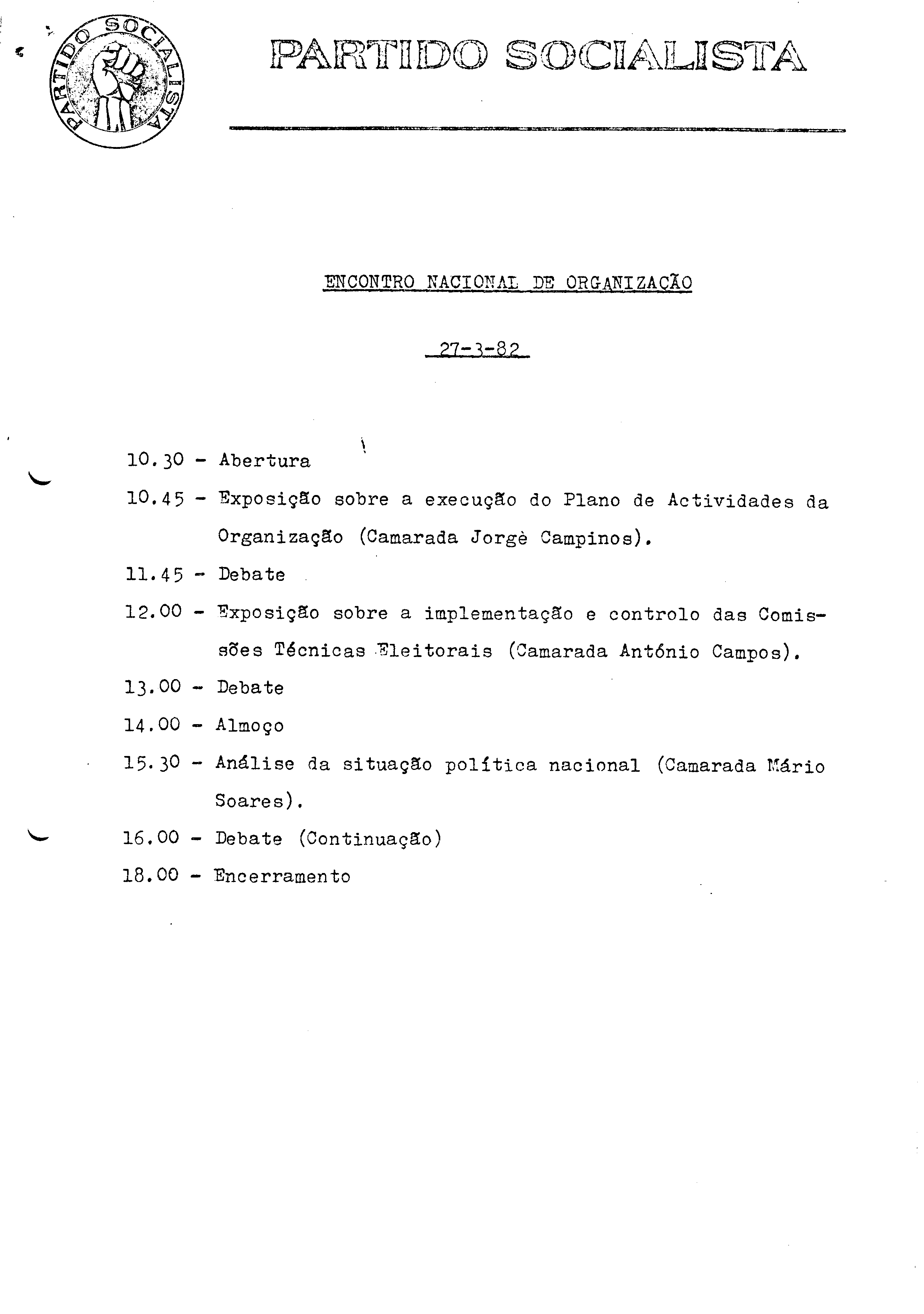 PARTIDO SOCIALISTA

PARTIDO SOCIALISTA

ENCONTRO NACIONAL DE ORGANIZAÇÃO

27-3-82

10.30 - Abertura

10.45 - Exposição sobre a execução do Plano de Actividades da Organização (Camarada Jorgè Campinos).

11.45 - Debate

12.00 - Exposição sobre a implementação e controlo das Comissões Técnicas Eleitorais (Camarada António Campos).

13.00 - Debate

14.00 - Almoço

15.30 - Análise da situação política nacional (Camarada Mário Soares).

16.00 - Debate (Continuação)

18.00 - Encerramento